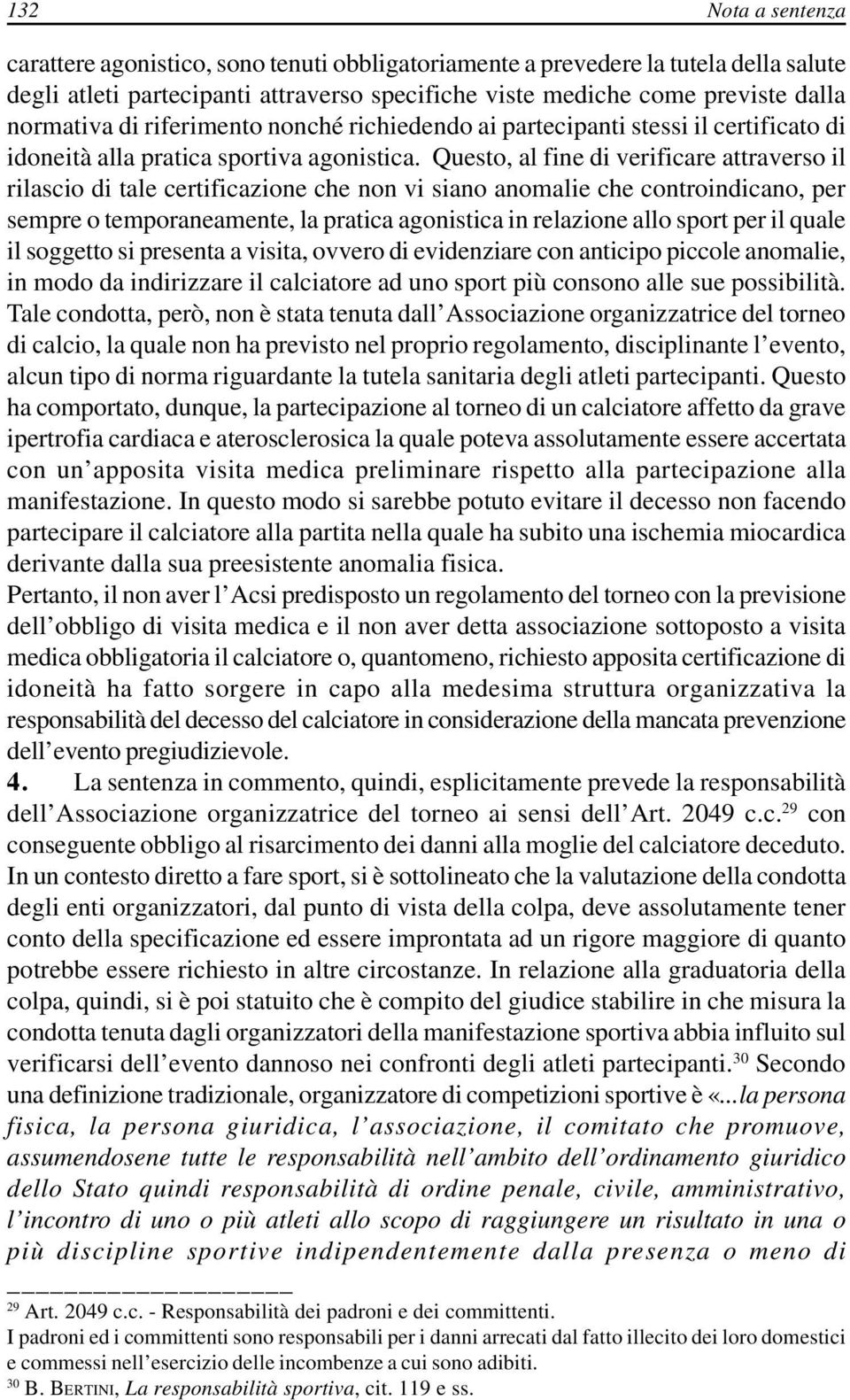 132 Nota a sentenza

carattere agonistico, sono tenuti obbligatoriamente a prevedere la tutela della salute degli atleti partecipanti attraverso specifiche viste mediche come previste dalla normativa di riferimento nonché richiedendo ai partecipanti stessi il certificato di idoneità alla pratica sportiva agonistica. Questo, al fine di verificare attraverso il rilascio di tale certificazione che non vi siano anomalie che controindicano, per sempre o temporaneamente, la pratica agonistica in relazione allo sport per il quale il soggetto si presenta a visita, ovvero di evidenziare con anticipo piccole anomalie, in modo da indirizzare il calciatore ad uno sport più consono alle sue possibilità. Tale condotta, però, non è stata tenuta dall'Associazione organizzatrice del torneo di calcio, la quale non ha previsto nel proprio regolamento, disciplinante l'evento, alcun tipo di norma riguardante la tutela sanitaria degli atleti partecipanti. Questo ha comportato, dunque, la partecipazione al torneo di un calciatore affetto da grave ipertrofia cardiaca e aterosclerosica la quale poteva assolutamente essere accertata con un'apposita visita medica preliminare rispetto alla partecipazione alla manifestazione. In questo modo si sarebbe potuto evitare il decesso non facendo partecipare il calciatore alla partita nella quale ha subito una ischemia miocardica derivante dalla sua preesistente anomalia fisica.
Pertanto, il non aver l'Acsi predisposto un regolamento del torneo con la previsione dell'obbligo di visita medica e il non aver detta associazione sottoposto a visita medica obbligatoria il calciatore o, quantomeno, richiesto apposita certificazione di idoneità ha fatto sorgere in capo alla medesima struttura organizzativa la responsabilità del decesso del calciatore in considerazione della mancata prevenzione dell'evento pregiudizievole.
4. La sentenza in commento, quindi, esplicitamente prevede la responsabilità dell'Associazione organizzatrice del torneo ai sensi dell'Art. 2049 c.c.$^{29}$ con conseguente obbligo al risarcimento dei danni alla moglie del calciatore deceduto. In un contesto diretto a fare sport, si è sottolineato che la valutazione della condotta degli enti organizzatori, dal punto di vista della colpa, deve assolutamente tener conto della specificazione ed essere improntata ad un rigore maggiore di quanto potrebbe essere richiesto in altre circostanze. In relazione alla graduatoria della colpa, quindi, si è poi statuito che è compito del giudice stabilire in che misura la condotta tenuta dagli organizzatori della manifestazione sportiva abbia influito sul verificarsi dell'evento dannoso nei confronti degli atleti partecipanti.$^{30}$ Secondo una definizione tradizionale, organizzatore di competizioni sportive è «...la persona fisica, la persona giuridica, l'associazione, il comitato che promuove, assumendosene tutte le responsabilità nell'ambito dell'ordinamento giuridico dello Stato quindi responsabilità di ordine penale, civile, amministrativo, l'incontro di uno o più atleti allo scopo di raggiungere un risultato in una o più discipline sportive indipendentemente dalla presenza o meno di

$^{29}$ Art. 2049 c.c. - Responsabilità dei padroni e dei committenti.
I padroni ed i committenti sono responsabili per i danni arrecati dal fatto illecito dei loro domestici e commessi nell'esercizio delle incombenze a cui sono adibiti.
$^{30}$ B. BERTINI, La responsabilità sportiva, cit. 119 e ss.